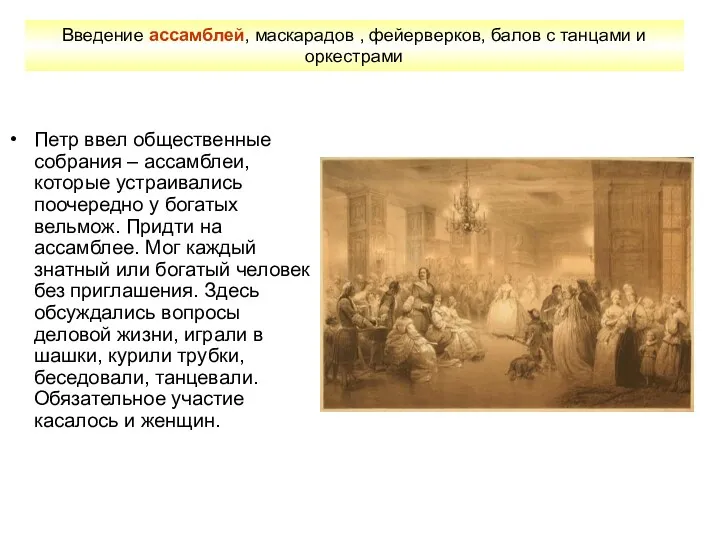 Введение ассамблей, маскарадов , фейерверков, балов с танцами и оркестрами

• Петр ввел общественные собрания – ассамблеи, которые устраивались поочередно у богатых вельмож. Придти на ассамблее. Мог каждый знатный или богатый человек без приглашения. Здесь обсуждались вопросы деловой жизни, играли в шашки, курили трубки, беседовали, танцевали. Обязательное участие касалось и женщин.